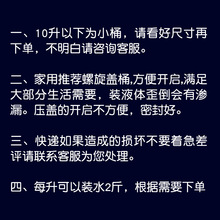 一、10升以下为小桶，请看好尺寸再下单，不明白请咨询客服。

二、家用推荐螺旋盖桶,方便开启,满足大部分生活需要，装液体歪倒会有渗漏。压盖的开启不方便，密封好。

三、快递如果造成的损坏不要着急差评请联系客服为您处理。

四、每升可以装水2斤，根据需要下单